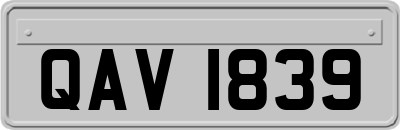 QAV 1839